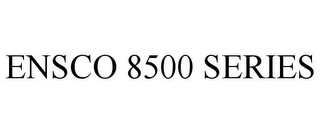 ENSCO 8500 SERIES